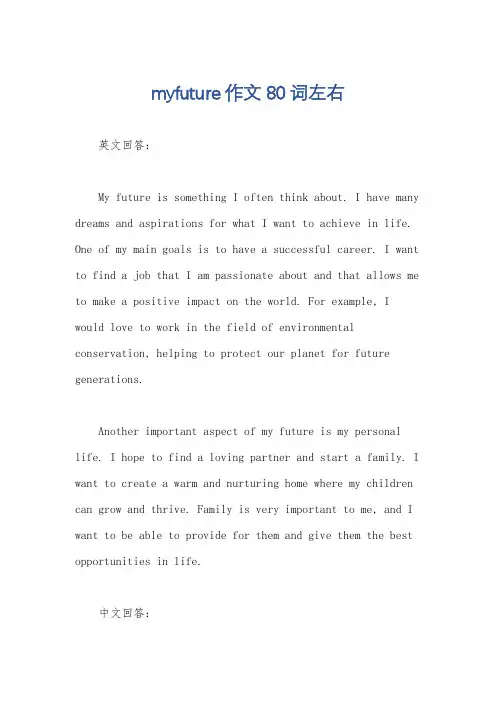 myfuture 作文 80 词左右

英文回答：

My future is something I often think about. I have many dreams and aspirations for what I want to achieve in life. One of my main goals is to have a successful career. I want to find a job that I am passionate about and that allows me to make a positive impact on the world. For example, I would love to work in the field of environmental conservation, helping to protect our planet for future generations.

Another important aspect of my future is my personal life. I hope to find a loving partner and start a family. I want to create a warm and nurturing home where my children can grow and thrive. Family is very important to me, and I want to be able to provide for them and give them the best opportunities in life.

中文回答：